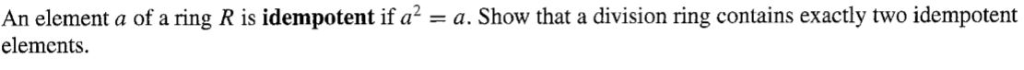 An element $a$ of a ring $R$ is **idempotent** if $a^2 = a$. Show that a division ring contains exactly two idempotent elements.